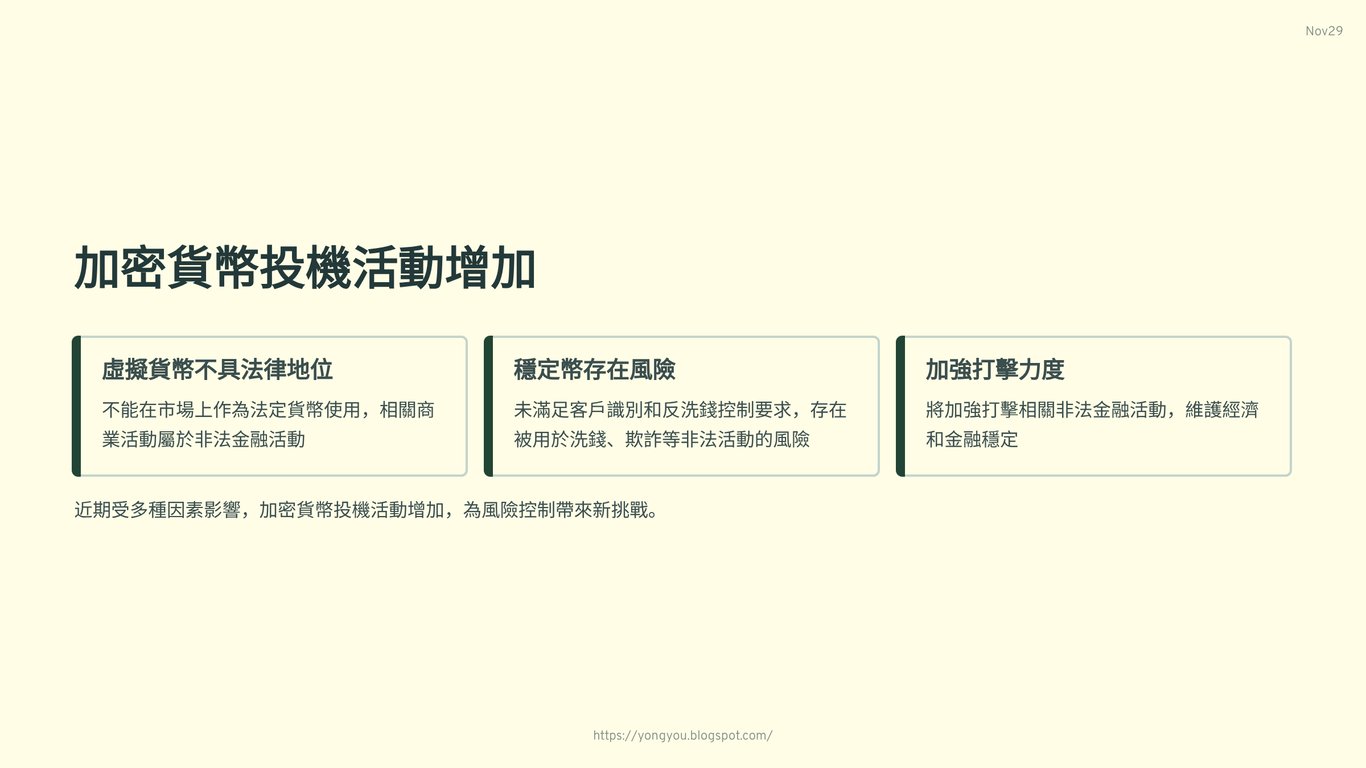 Nov29

加密貨幣投機活動增加

虛擬貨幣不具法律地位

不能在市場上作為法定貨幣使用，相關商業活動屬於非法金融活動

穩定幣存在風險

未滿足客戶識別和反洗錢控制要求，存在被用於洗錢、欺詐等非法活動的風險

加強打擊力度

將加強打擊相關非法金融活動，維護經濟和金融穩定

近期受多種因素影響，加密貨幣投機活動增加，為風險控制帶來新挑戰。

https://yongyou.blogspot.com/